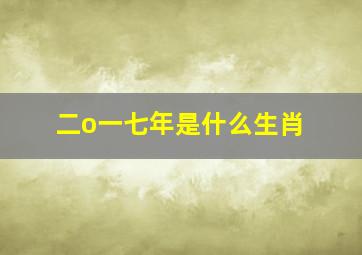 二o一七年是什么生肖